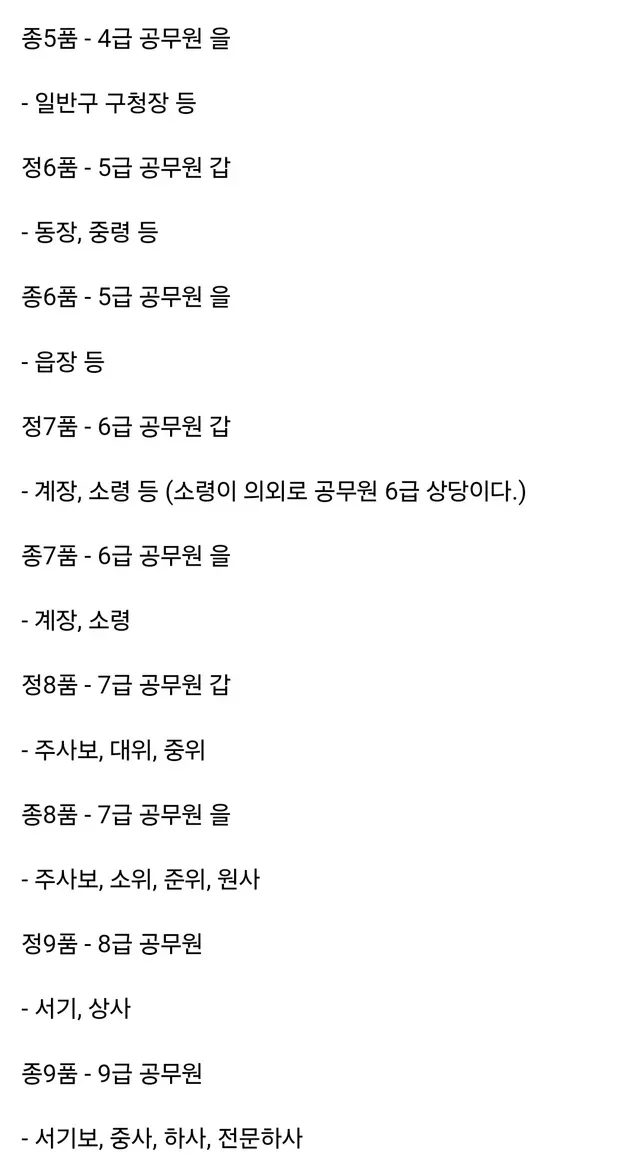 종5품 - 4급 공무원 을

- 일반구 구청장 등

정6품 - 5급 공무원 갑

- 동장, 중령 등

종6품 - 5급 공무원 을

- 읍장 등

정7품 - 6급 공무원 갑

- 계장, 소령 등 (소령이 의외로 공무원 6급 상당이다.)

종7품 - 6급 공무원 을

- 계장, 소령

정8품 - 7급 공무원 갑

- 주사보, 대위, 중위

종8품 - 7급 공무원 을

- 주사보, 소위, 준위, 원사

정9품 - 8급 공무원

- 서기, 상사

종9품 - 9급 공무원

- 서기보, 중사, 하사, 전문하사